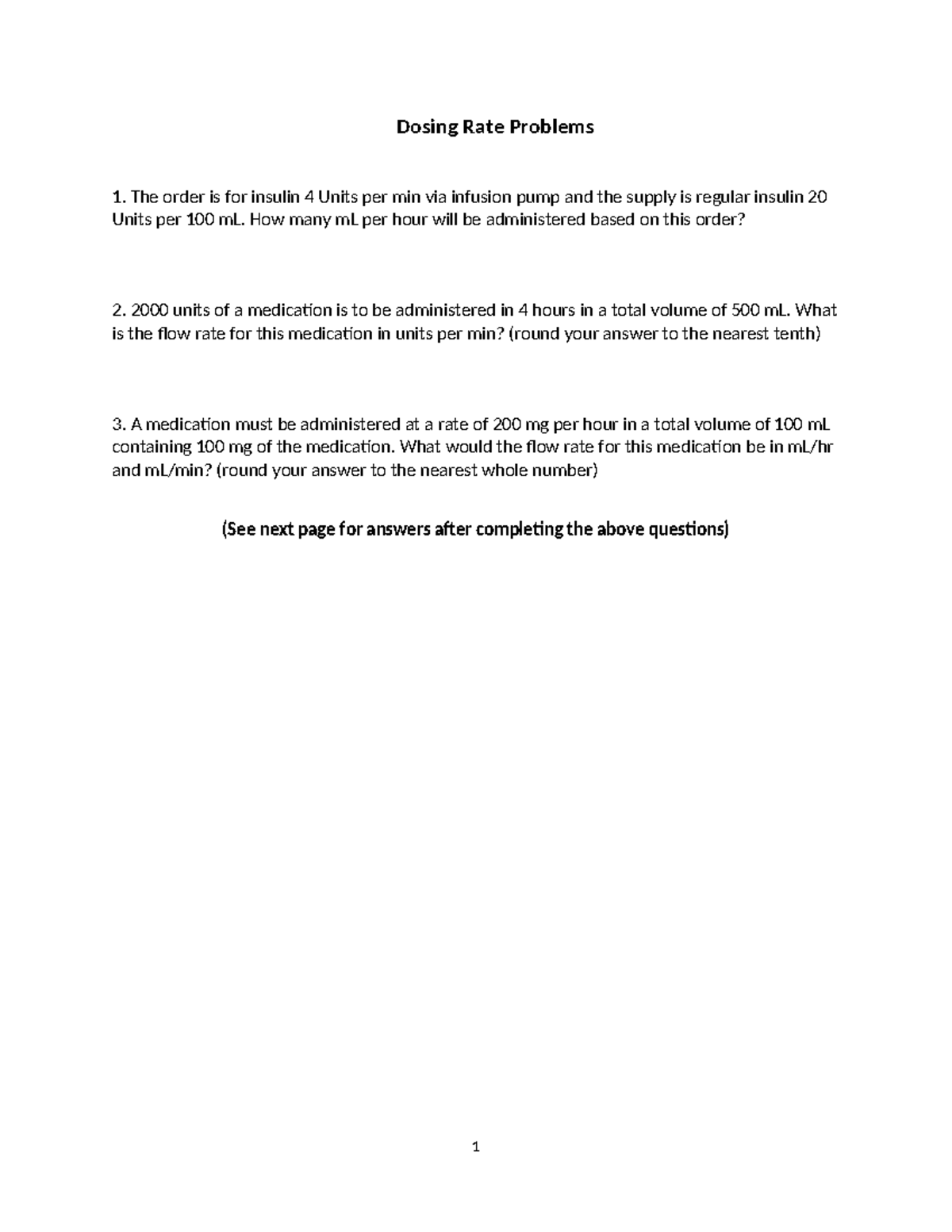 Dosing Rate Problems

1. The order is for insulin 4 Units per min via infusion pump and the supply is regular insulin 20 Units per 100 mL. How many mL per hour will be administered based on this order?

2. 2000 units of a medication is to be administered in 4 hours in a total volume of 500 mL. What is the flow rate for this medication in units per min? (round your answer to the nearest tenth)

3. A medication must be administered at a rate of 200 mg per hour in a total volume of 100 mL containing 100 mg of the medication. What would the flow rate for this medication be in mL/hr and mL/min? (round your answer to the nearest whole number)

(See next page for answers after completing the above questions)

1